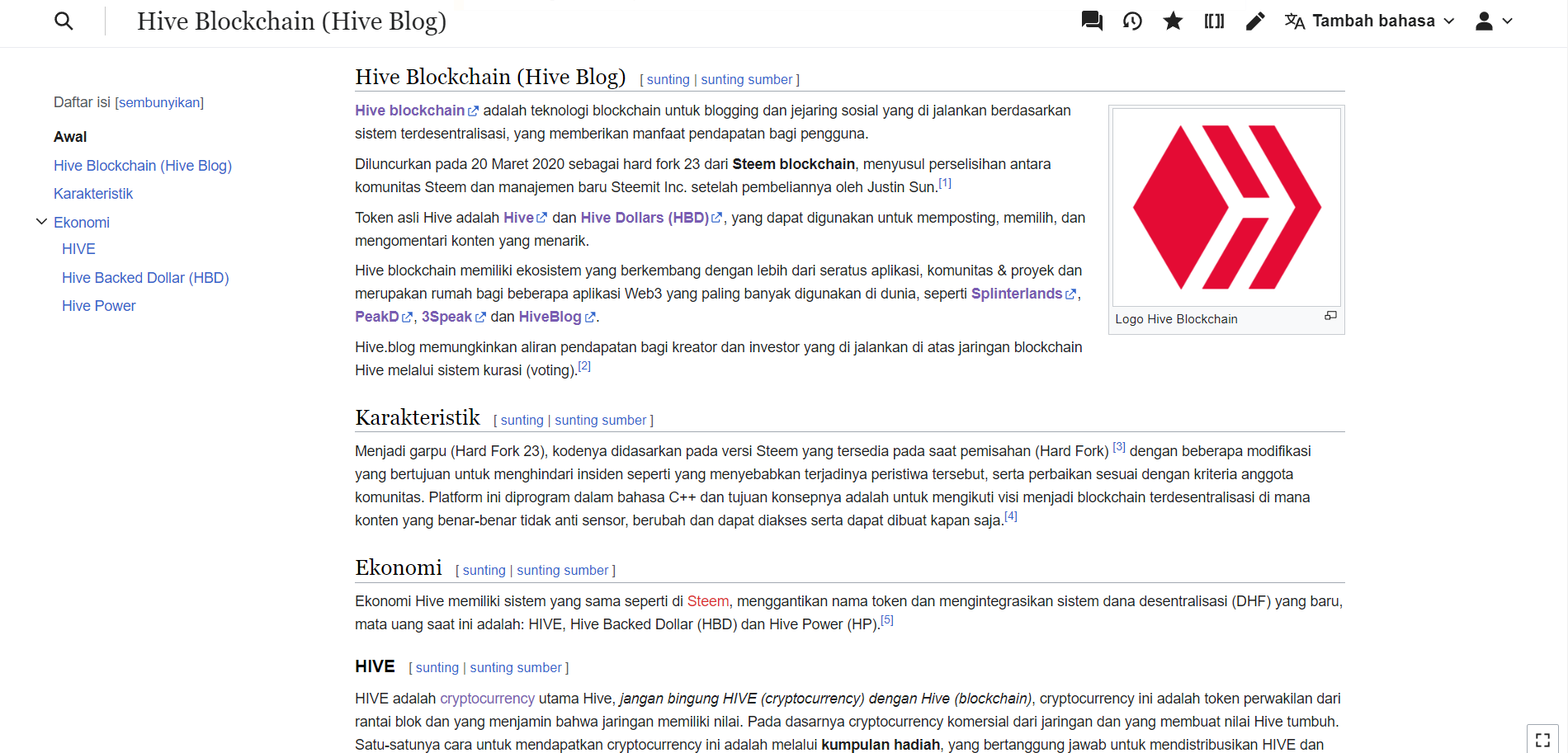 Hive Blockchain (Hive Blog)

Tambah bahasa

Daftar isi [sembunyikan]

Awal

Hive Blockchain (Hive Blog)

Karakteristik

Ekonomi

HIVE

Hive Backed Dollar (HBD)

Hive Power

Hive Blockchain (Hive Blog) [ sunting | sunting sumber ]

Hive blockchain adalah teknologi blockchain untuk blogging dan jejaring sosial yang di jalankan berdasarkan sistem terdesentralisasi, yang memberikan manfaat pendapatan bagi pengguna.

Diluncurkan pada 20 Maret 2020 sebagai hard fork 23 dari Steem blockchain, menyusul perselisihan antara komunitas Steem dan manajemen baru Steemit Inc. setelah pembeliannya oleh Justin Sun.[1]

Token asli Hive adalah Hive dan Hive Dollars (HBD), yang dapat digunakan untuk memposting, memilih, dan mengomentari konten yang menarik.

Hive blockchain memiliki ekosistem yang berkembang dengan lebih dari seratus aplikasi, komunitas & proyek dan merupakan rumah bagi beberapa aplikasi Web3 yang paling banyak digunakan di dunia, seperti Splinterlands, PeakD, 3Speak dan HiveBlog.

Hive.blog memungkinkan aliran pendapatan bagi kreator dan investor yang di jalankan di atas jaringan blockchain Hive melalui sistem kurasi (voting).[2]

Logo Hive Blockchain

Karakteristik [ sunting | sunting sumber ]

Menjadi garpu (Hard Fork 23), kodenya didasarkan pada versi Steem yang tersedia pada saat pemisahan (Hard Fork) [3] dengan beberapa modifikasi yang bertujuan untuk menghindari insiden seperti yang menyebabkan terjadinya peristiwa tersebut, serta perbaikan sesuai dengan kriteria anggota komunitas. Platform ini diprogram dalam bahasa C++ dan tujuan konsepnya adalah untuk mengikuti visi menjadi blockchain terdesentralisasi di mana konten yang benar-benar tidak anti sensor, berubah dan dapat diakses serta dapat dibuat kapan saja.[4]

Ekonomi [ sunting | sunting sumber ]

Ekonomi Hive memiliki sistem yang sama seperti di Steem, menggantikan nama token dan mengintegrasikan sistem dana desentralisasi (DHF) yang baru, mata uang saat ini adalah: HIVE, Hive Backed Dollar (HBD) dan Hive Power (HP).[5]

HIVE [ sunting | sunting sumber ]

HIVE adalah cryptocurrency utama Hive, jangan bingung HIVE (cryptocurrency) dengan Hive (blockchain), cryptocurrency ini adalah token perwakilan dari rantai blok dan yang menjamin bahwa jaringan memiliki nilai. Pada dasarnya cryptocurrency komersial dari jaringan dan yang membuat nilai Hive tumbuh. Satu-satunya cara untuk mendapatkan cryptocurrency ini adalah melalui kumpulan hadiah, yang bertanggung jawab untuk mendistribusikan HIVE dan